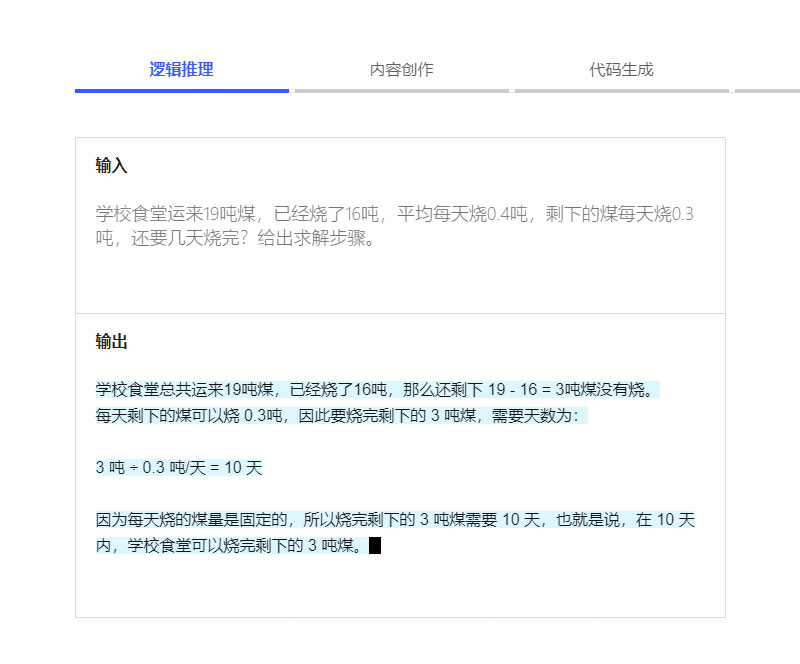 逻辑推理 内容创作 代码生成

输入

学校食堂运来19吨煤，已经烧了16吨，平均每天烧0.4吨，剩下的煤每天烧0.3吨，还要几天烧完？给出求解步骤。

输出

学校食堂总共运来19吨煤，已经烧了16吨，那么还剩下 19 - 16 = 3吨煤没有烧。
每天剩下的煤可以烧 0.3吨，因此要烧完剩下的 3 吨煤，需要天数为：

3 吨 ÷ 0.3 吨/天 = 10 天

因为每天烧的煤量是固定的，所以烧完剩下的 3 吨煤需要 10 天，也就是说，在 10 天内，学校食堂可以烧完剩下的 3 吨煤。